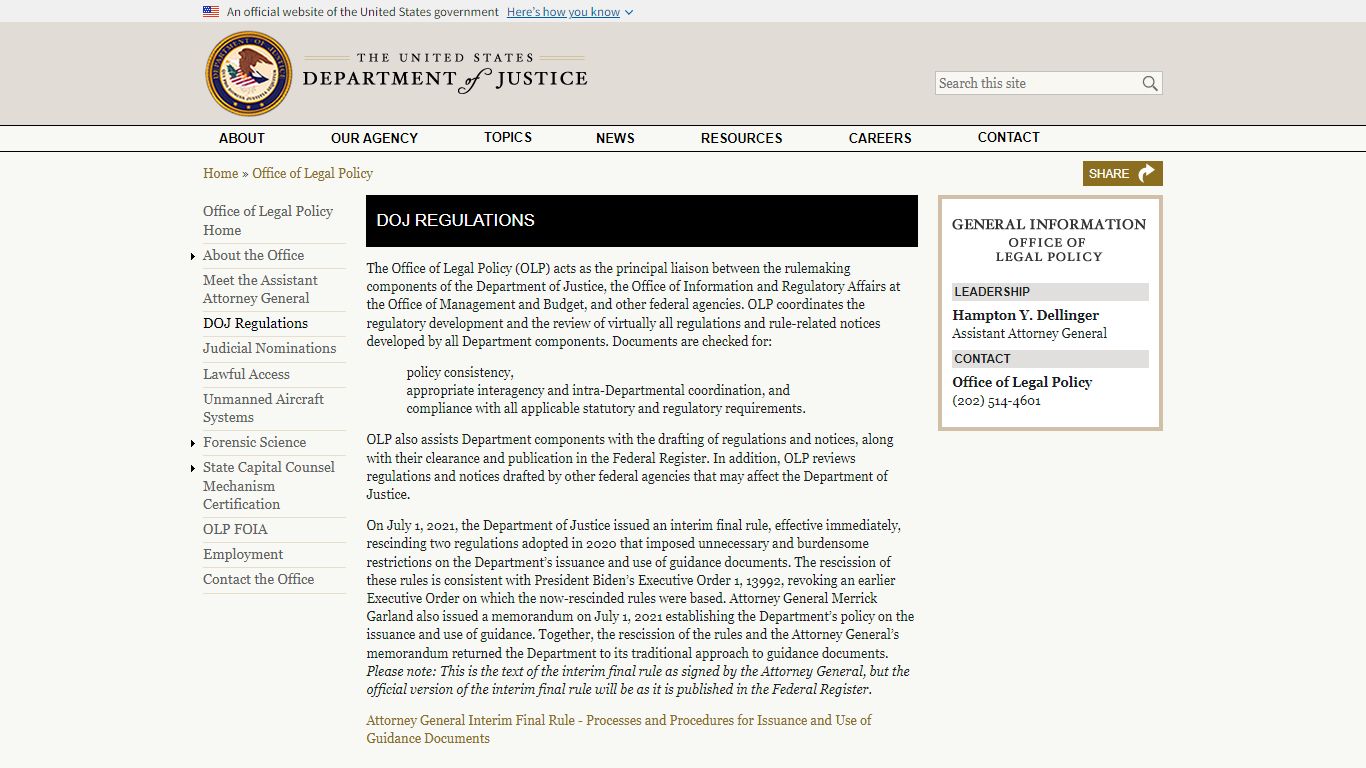 An official website of the United States government Here's how you know

THE UNITED STATES DEPARTMENT of JUSTICE

Search this site

ABOUT OUR AGENCY TOPICS NEWS RESOURCES CAREERS CONTACT

Home » Office of Legal Policy

SHARE

Office of Legal Policy Home
About the Office
Meet the Assistant Attorney General
DOJ Regulations
Judicial Nominations
Lawful Access
Unmanned Aircraft Systems
Forensic Science
State Capital Counsel Mechanism Certification
OLP FOIA
Employment
Contact the Office

DOJ REGULATIONS

The Office of Legal Policy (OLP) acts as the principal liaison between the rulemaking components of the Department of Justice, the Office of Information and Regulatory Affairs at the Office of Management and Budget, and other federal agencies. OLP coordinates the regulatory development and the review of virtually all regulations and rule-related notices developed by all Department components. Documents are checked for:

policy consistency,
appropriate interagency and intra-Departmental coordination, and
compliance with all applicable statutory and regulatory requirements.

OLP also assists Department components with the drafting of regulations and notices, along with their clearance and publication in the Federal Register. In addition, OLP reviews regulations and notices drafted by other federal agencies that may affect the Department of Justice.

On July 1, 2021, the Department of Justice issued an interim final rule, effective immediately, rescinding two regulations adopted in 2020 that imposed unnecessary and burdensome restrictions on the Department's issuance and use of guidance documents. The rescission of these rules is consistent with President Biden's Executive Order 1, 13992, revoking an earlier Executive Order on which the now-rescinded rules were based. Attorney General Merrick Garland also issued a memorandum on July 1, 2021 establishing the Department's policy on the issuance and use of guidance. Together, the rescission of the rules and the Attorney General's memorandum returned the Department to its traditional approach to guidance documents. Please note: This is the text of the interim final rule as signed by the Attorney General, but the official version of the interim final rule will be as it is published in the Federal Register.

Attorney General Interim Final Rule - Processes and Procedures for Issuance and Use of Guidance Documents

GENERAL INFORMATION
OFFICE OF LEGAL POLICY

LEADERSHIP
Hampton Y. Dellinger
Assistant Attorney General

CONTACT
Office of Legal Policy
(202) 514-4601